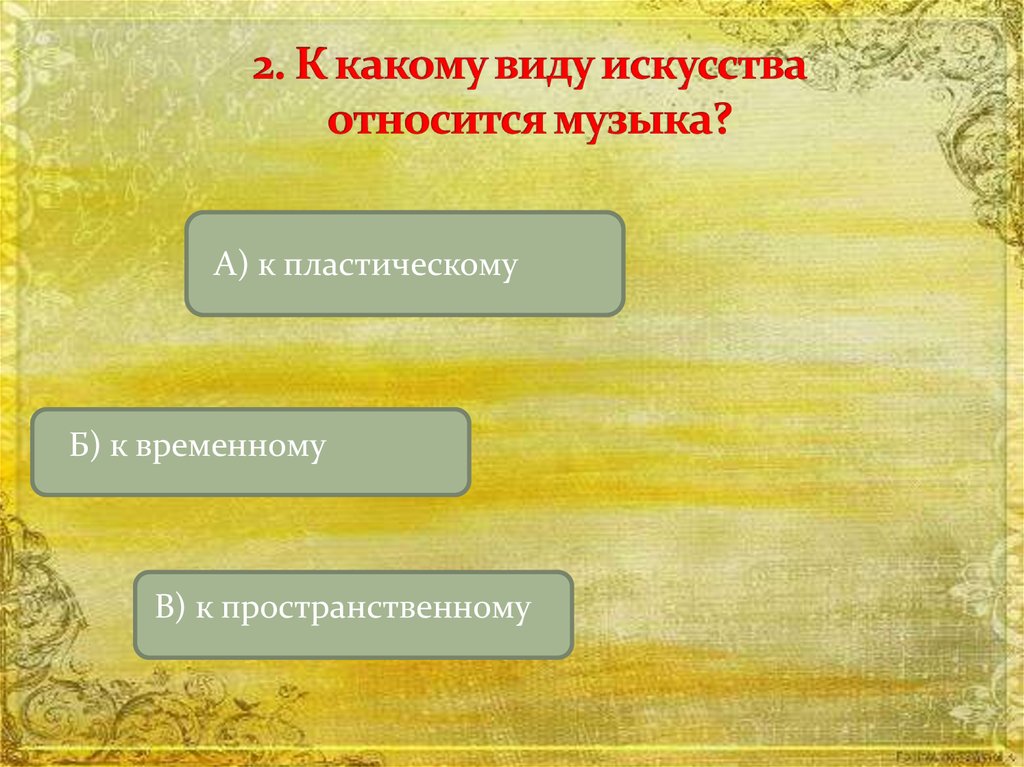 2. К какому виду искусства относится музыка?

А) к пластическому

Б) к временному

В) к пространственному